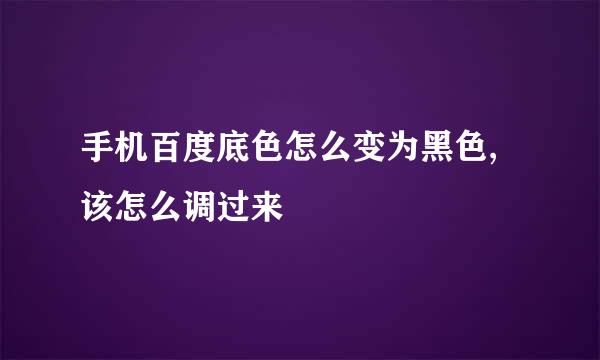 手机百度底色怎么变为黑色，该怎么调过来